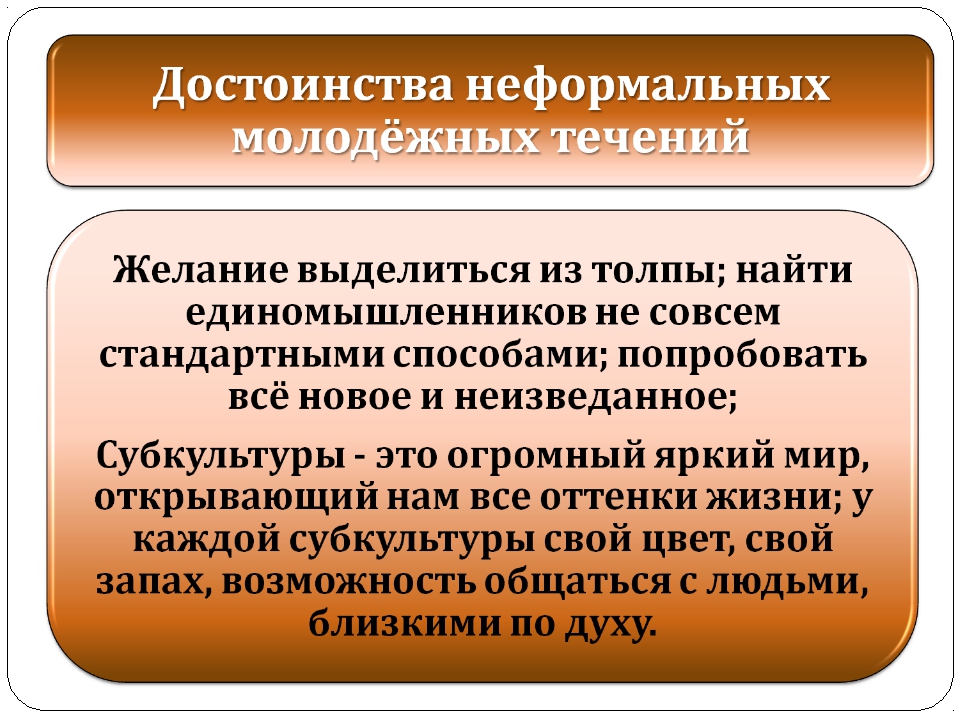 Достоинства неформальных молодёжных течений

Желание выделиться из толпы; найти единомышленников не совсем стандартными способами; попробовать всё новое и неизведанное;

Субкультуры - это огромный яркий мир, открывающий нам все оттенки жизни; у каждой субкультуры свой цвет, свой запах, возможность общаться с людьми, близкими по духу.